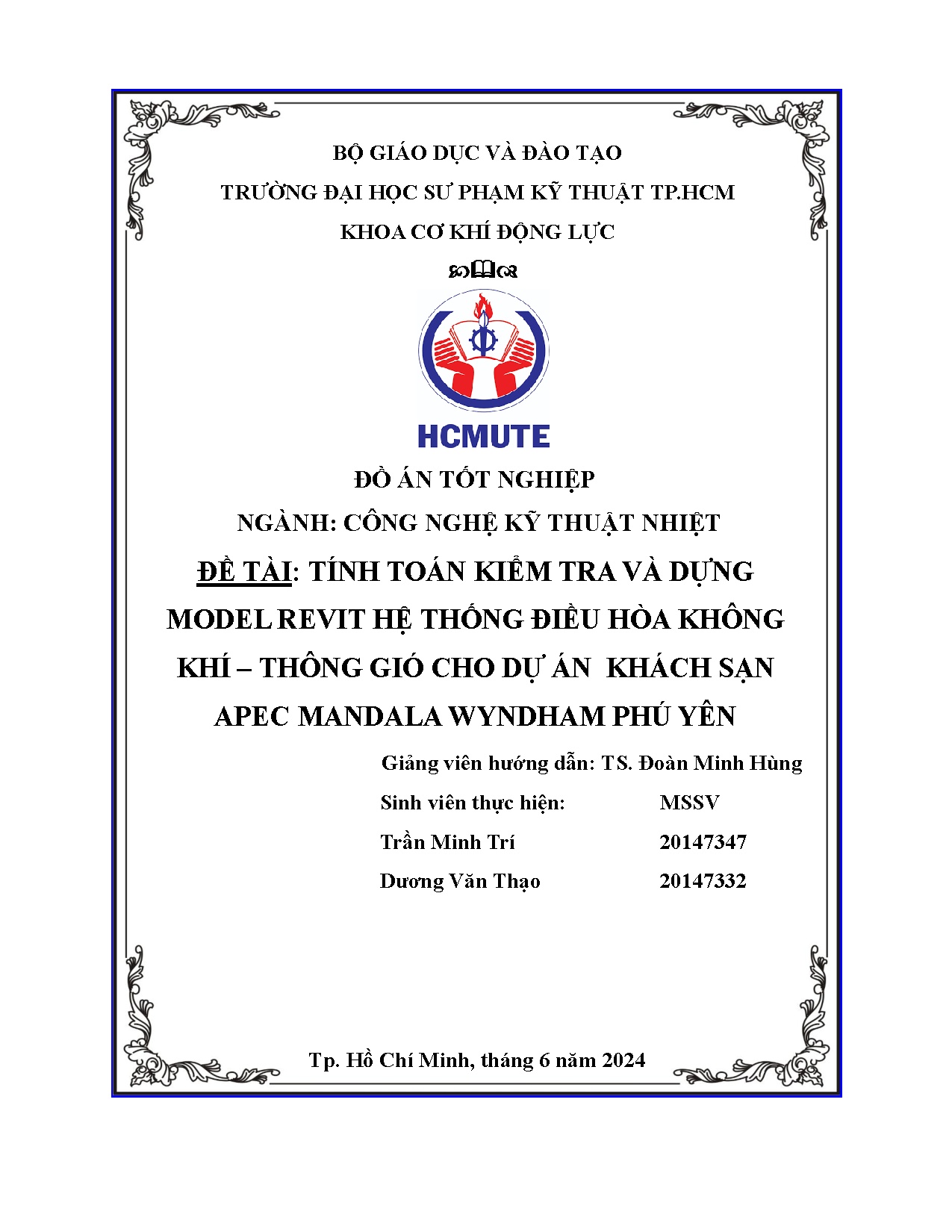 BỘ GIÁO DỤC VÀ ĐÀO TẠO

TRƯỜNG ĐẠI HỌC SƯ PHẠM KỸ THUẬT TP.HCM

KHOA CƠ KHÍ ĐỘNG LỰC

HCMUTE

ĐỒ ÁN TỐT NGHIỆP

NGÀNH: CÔNG NGHỆ KỸ THUẬT NHIỆT

ĐỀ TÀI: TÍNH TOÁN KIỂM TRA VÀ DỰNG MODEL REVIT HỆ THỐNG ĐIỀU HÒA KHÔNG KHÍ – THÔNG GIÓ CHO DỰ ÁN KHÁCH SẠN APEC MANDALA WYNDHAM PHÚ YÊN

Giảng viên hướng dẫn: TS. Đoàn Minh Hùng

Sinh viên thực hiện: MSSV

Trần Minh Trí 20147347

Dương Văn Thạo 20147332

Tp. Hồ Chí Minh, tháng 6 năm 2024